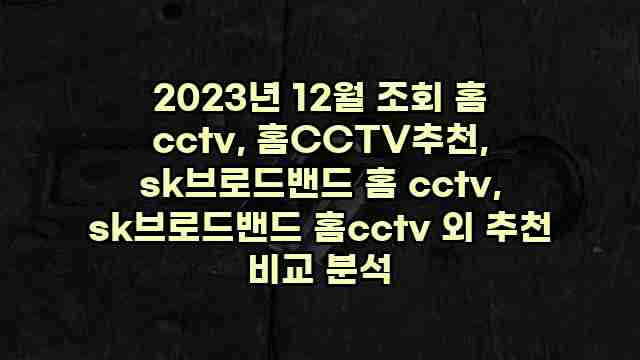 2023년 12월 조회 홈 cctv, 홈CCTV추천, sk브로드밴드 홈 cctv, sk브로드밴드 홈cctv 외 추천 비교 분석